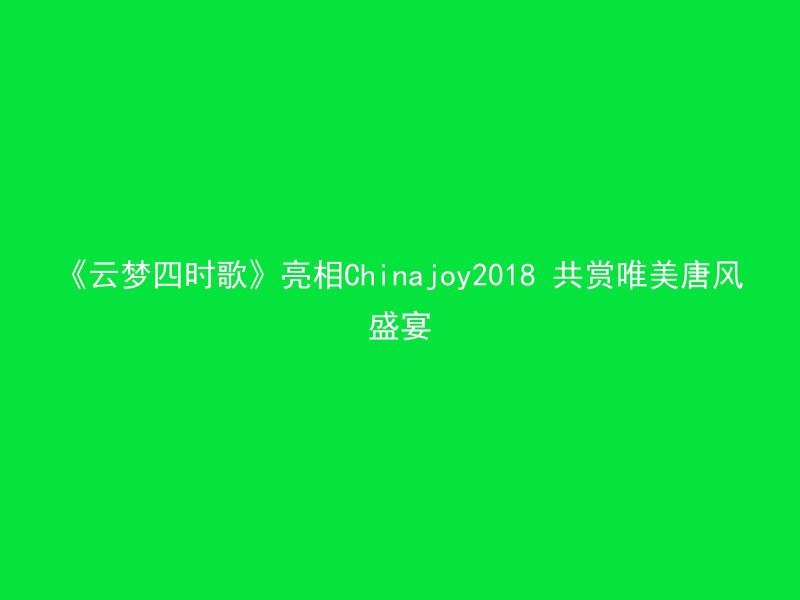 《云梦四时歌》亮相Chinajoy2018 共赏唯美唐风盛宴